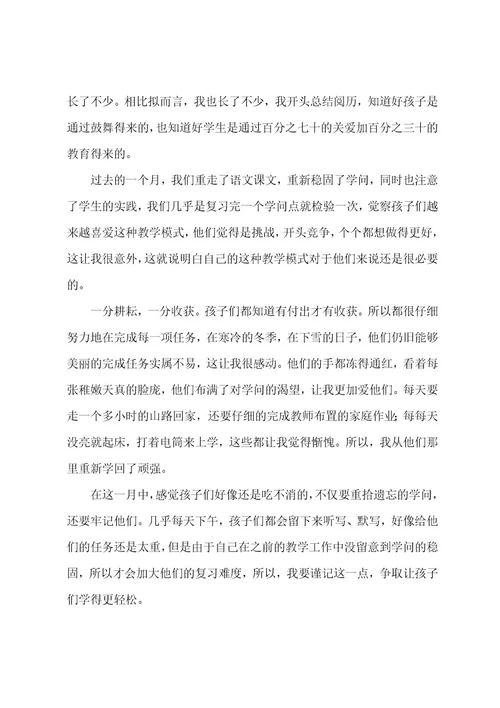 长了不少。相比拟而言，我也长了不少，我开头总结阅历，知道好孩子是通过鼓舞得来的，也知道好学生是通过百分之七十的关爱加百分之三十的教育得来的。

过去的一个月，我们重走了语文课文，重新稳固了学问，同时也注意了学生的实践，我们几乎是复习完一个学问点就检验一次，觉察孩子们越来越喜爱这种教学模式，他们觉得是挑战，开头竞争，个个都想做得更好，这让我很意外，这就说明白自己的这种教学模式对于他们来说还是很必要的。

一分耕耘，一分收获。孩子们都知道有付出才有收获。所以都很仔细努力地在完成每一项任务，在寒冷的冬季，在下雪的日子，他们仍旧能够美丽的完成任务实属不易，这让我很感动。他们的手都冻得通红，看着每张稚嫩天真的脸庞，他们布满了对学问的渴望，让我更加爱他们。每天要走一个多小时的山路回家，还要仔细的完成教师布置的家庭作业；每每天没亮就起床，打着电筒来上学，这些都让我觉得惭愧。所以，我从他们那里重新学回了顽强。

在这一月中，感觉孩子们好像还是吃不消的，不仅要重拾遗忘的学问，还要牢记他们。几乎每天下午，孩子们都会留下来听写、默写，好像给他们的任务还是太重，但是由于自己在之前的教学工作中没留意到学问的稳固，所以才会加大他们的复习难度，所以，我要谨记这一点，争取让孩子们学得更轻松。